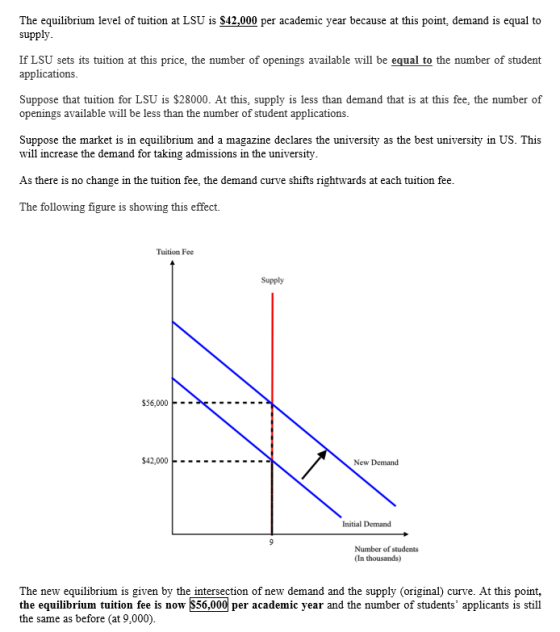 The equilibrium level of tuition at LSU is $42,000 per academic year because at this point, demand is equal to supply.

If LSU sets its tuition at this price, the number of openings available will be equal to the number of student applications.

Suppose that tuition for LSU is $28000. At this, supply is less than demand that is at this fee, the number of openings available will be less than the number of student applications.

Suppose the market is in equilibrium and a magazine declares the university as the best university in US. This will increase the demand for taking admissions in the university.

As there is no change in the tuition fee, the demand curve shifts rightwards at each tuition fee.

The following figure is showing this effect.

Tuition Fee

Supply

$56,000

$42,000

New Demand

Initial Demand

9

Number of students
(In thousands)

The new equilibrium is given by the intersection of new demand and the supply (original) curve. At this point, the equilibrium tuition fee is now $56,000 per academic year and the number of students' applicants is still the same as before (at 9,000).